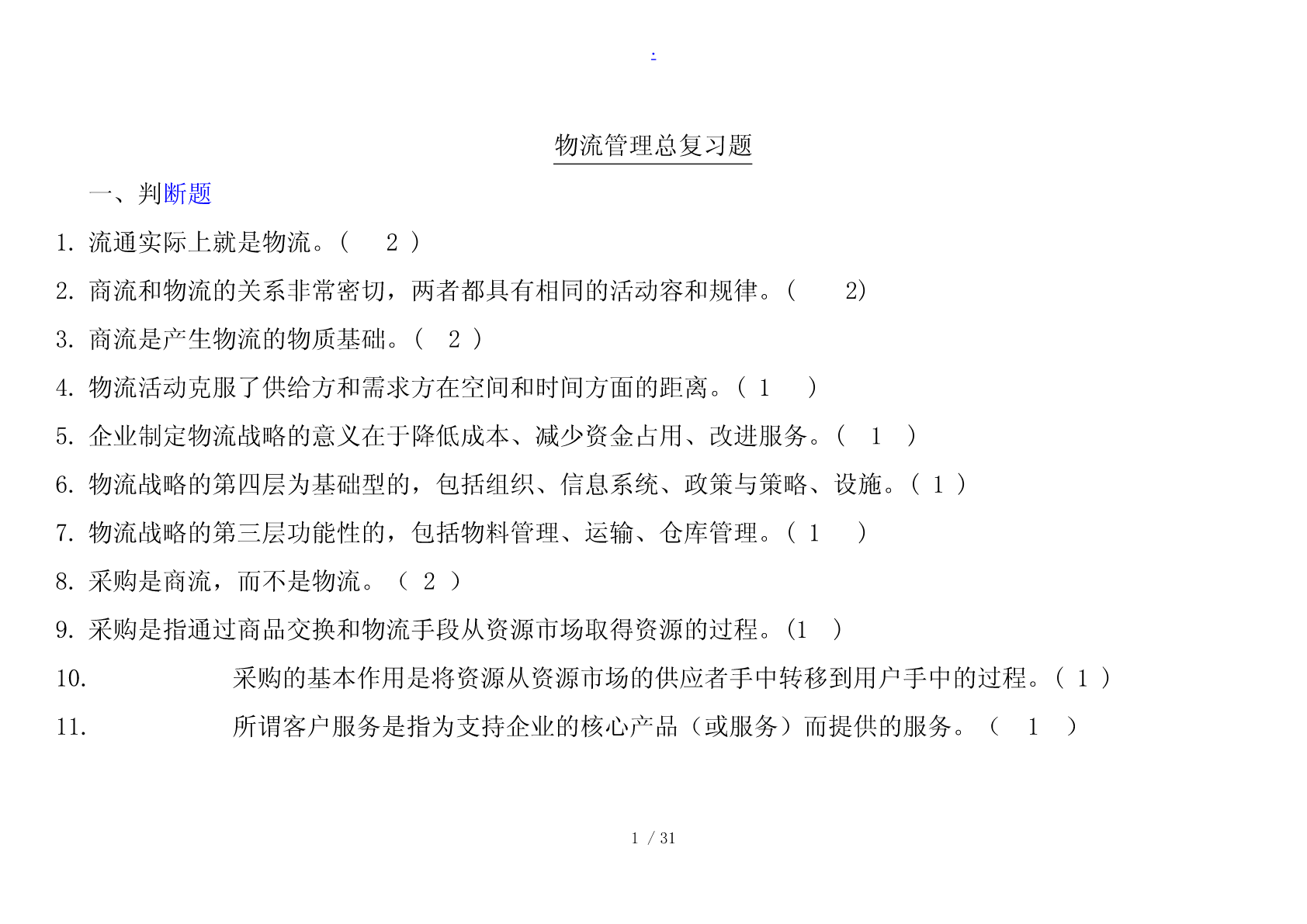 .

物流管理总复习题

一、判断题

1. 流通实际上就是物流。（ 2 ）

2. 商流和物流的关系非常密切，两者都具有相同的活动容和规律。（ 2）

3. 商流是产生物流的物质基础。（ 2 ）

4. 物流活动克服了供给方和需求方在空间和时间方面的距离。（ 1 ）

5. 企业制定物流战略的意义在于降低成本、减少资金占用、改进服务。（ 1 ）

6. 物流战略的第四层为基础型的，包括组织、信息系统、政策与策略、设施。（ 1 ）

7. 物流战略的第三层功能性的，包括物料管理、运输、仓库管理。（ 1 ）

8. 采购是商流，而不是物流。（ 2 ）

9. 采购是指通过商品交换和物流手段从资源市场取得资源的过程。(1 )

10. 采购的基本作用是将资源从资源市场的供应者手中转移到用户手中的过程。（ 1 ）

11. 所谓客户服务是指为支持企业的核心产品（或服务）而提供的服务。（ 1 ）

1 / 31